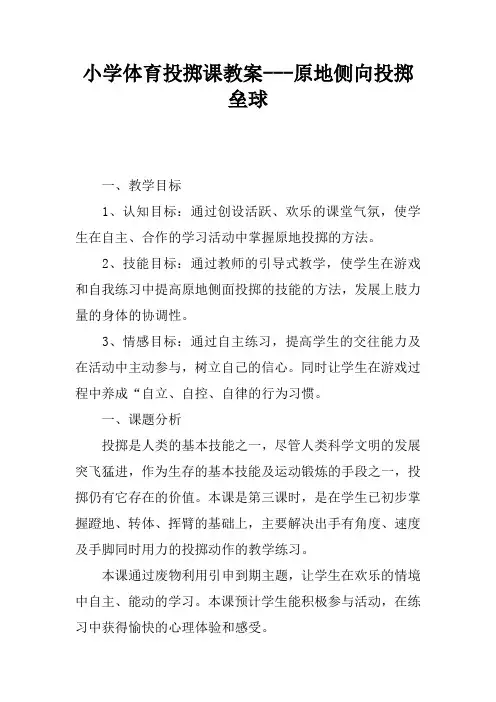 小学体育投掷课教案---原地侧向投掷垒球

一、教学目标

1、认知目标：通过创设活跃、欢乐的课堂气氛，使学生在自主、合作的学习活动中掌握原地投掷的方法。

2、技能目标：通过教师的引导式教学，使学生在游戏和自我练习中提高原地侧面投掷的技能的方法，发展上肢力量的身体的协调性。

3、情感目标：通过自主练习，提高学生的交往能力及在活动中主动参与，树立自己的信心。同时让学生在游戏过程中养成“自立、自控、自律的行为习惯。

一、课题分析

投掷是人类的基本技能之一，尽管人类科学文明的发展突飞猛进，作为生存的基本技能及运动锻炼的手段之一，投掷仍有它存在的价值。本课是第三课时，是在学生已初步掌握蹬地、转体、挥臂的基础上，主要解决出手有角度、速度及手脚同时用力的投掷动作的教学练习。

本课通过废物利用引申到期主题，让学生在欢乐的情境中自主、能动的学习。本课预计学生能积极参与活动，在练习中获得愉快的心理体验和感受。